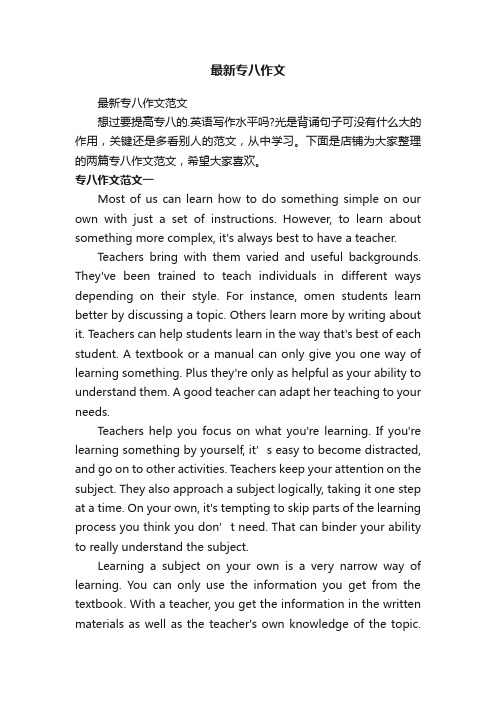 最新专八作文

最新专八作文范文

想过要提高专八的.英语写作水平吗?光是背诵句子可没有什么大的作用，关键还是多看别人的范文，从中学习。下面是店铺为大家整理的两篇专八作文范文，希望大家喜欢。

专八作文范文一

Most of us can learn how to do something simple on our own with just a set of instructions. However, to learn about something more complex, it's always best to have a teacher.

Teachers bring with them varied and useful backgrounds. They've been trained to teach individuals in different ways depending on their style. For instance, omen students learn better by discussing a topic. Others learn more by writing about it. Teachers can help students learn in the way that's best of each student. A textbook or a manual can only give you one way of learning something. Plus they're only as helpful as your ability to understand them. A good teacher can adapt her teaching to your needs.

Teachers help you focus on what you're learning. If you're learning something by yourself, it' s easy to become distracted, and go on to other activities. Teachers keep your attention on the subject. They also approach a subject logically, taking it one step at a time. On your own, it's tempting to skip parts of the learning process you think you don' t need. That can binder your ability to really understand the subject.

Learning a subject on your own is a very narrow way of learning. You can only use the information you get from the textbook. With a teacher, you get the information in the written materials as well as the teacher's own knowledge of the topic.